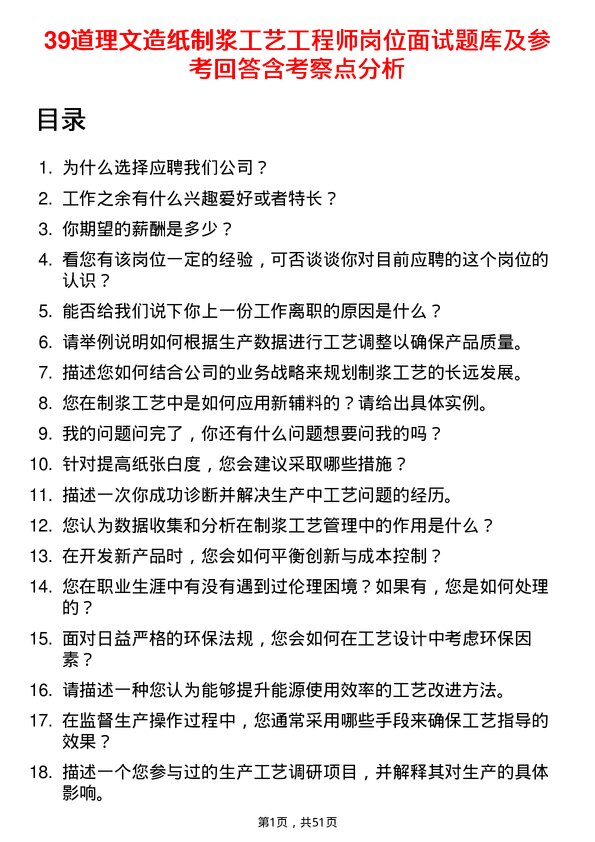 39道理文造纸制浆工艺工程师岗位面试题库及参考回答含考察点分析

目录

1. 为什么选择应聘我们公司？
2. 工作之余有什么兴趣爱好或者特长？
3. 你期望的薪酬是多少？
4. 看您有该岗位一定的经验，可否谈谈你对目前应聘的这个岗位的认识？
5. 能否给我们说下你上一份工作离职的原因是什么？
6. 请举例说明如何根据生产数据进行工艺调整以确保产品质量。
7. 描述您如何结合公司的业务战略来规划制浆工艺的长远发展。
8. 您在制浆工艺中是如何应用新辅料的？请给出具体实例。
9. 我的问题问完了，你还有什么问题想要问我的吗？
10. 针对提高纸张白度，您会建议采取哪些措施？
11. 描述一次你成功诊断并解决生产中工艺问题的经历。
12. 您认为数据收集和分析在制浆工艺管理中的作用是什么？
13. 在开发新产品时，您会如何平衡创新与成本控制？
14. 您在职业生涯中有没有遇到过伦理困境？如果有，您是如何处理的？
15. 面对日益严格的环保法规，您会如何在工艺设计中考虑环保因素？
16. 请描述一种您认为能够提升能源使用效率的工艺改进方法。
17. 在监督生产操作过程中，您通常采用哪些手段来确保工艺指导的效果？
18. 描述一个您参与过的生产工艺调研项目，并解释其对生产的具体影响。

第1页，共51页